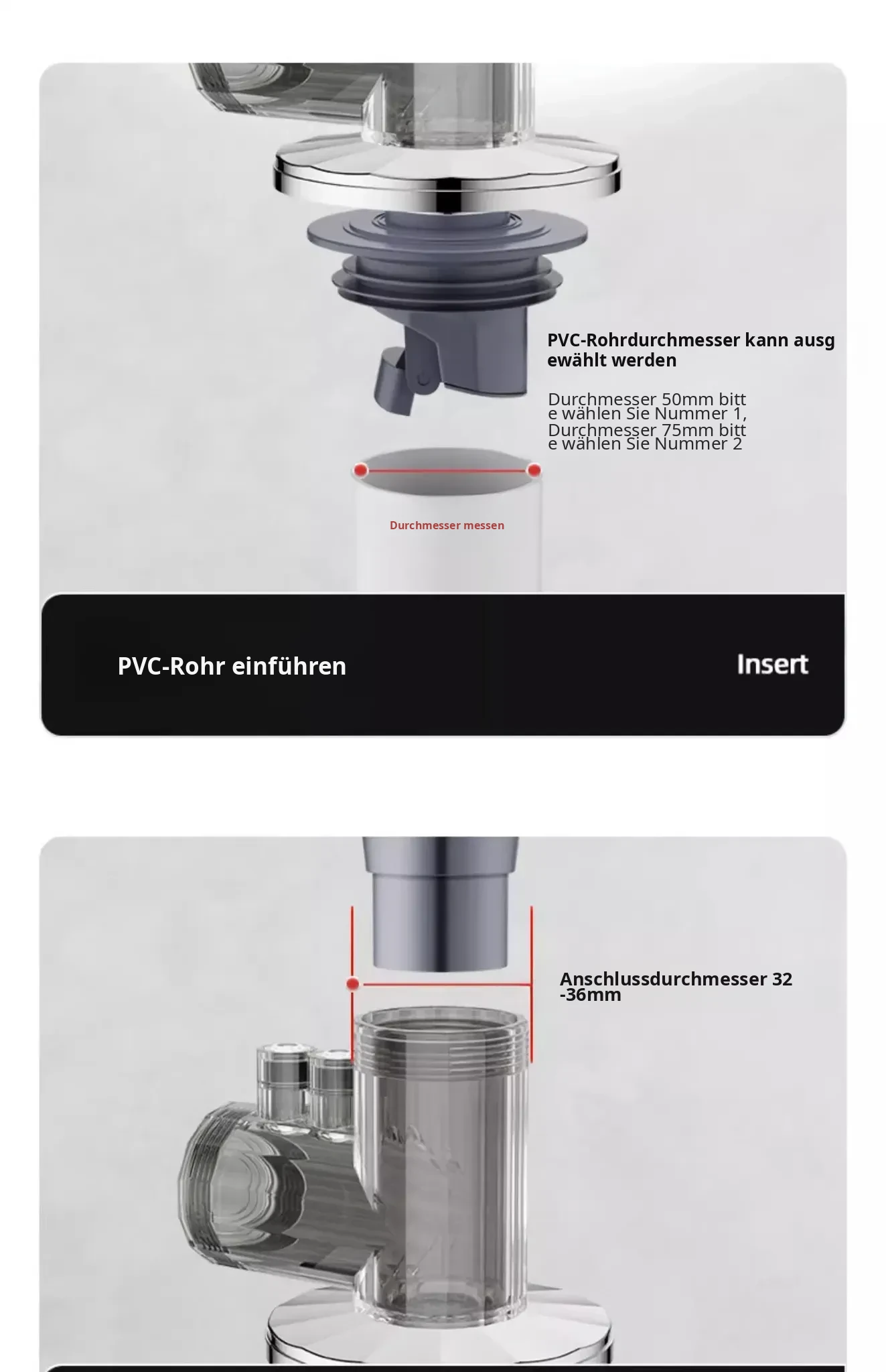 PVC-Rohrdurchmesser kann ausgewählt werden

Durchmesser 50mm bitte wählen Sie Nummer 1, Durchmesser 75mm bitte wählen Sie Nummer 2

Durchmesser messen

PVC-Rohr einführen

Insert

Anschlussdurchmesser 32-36mm